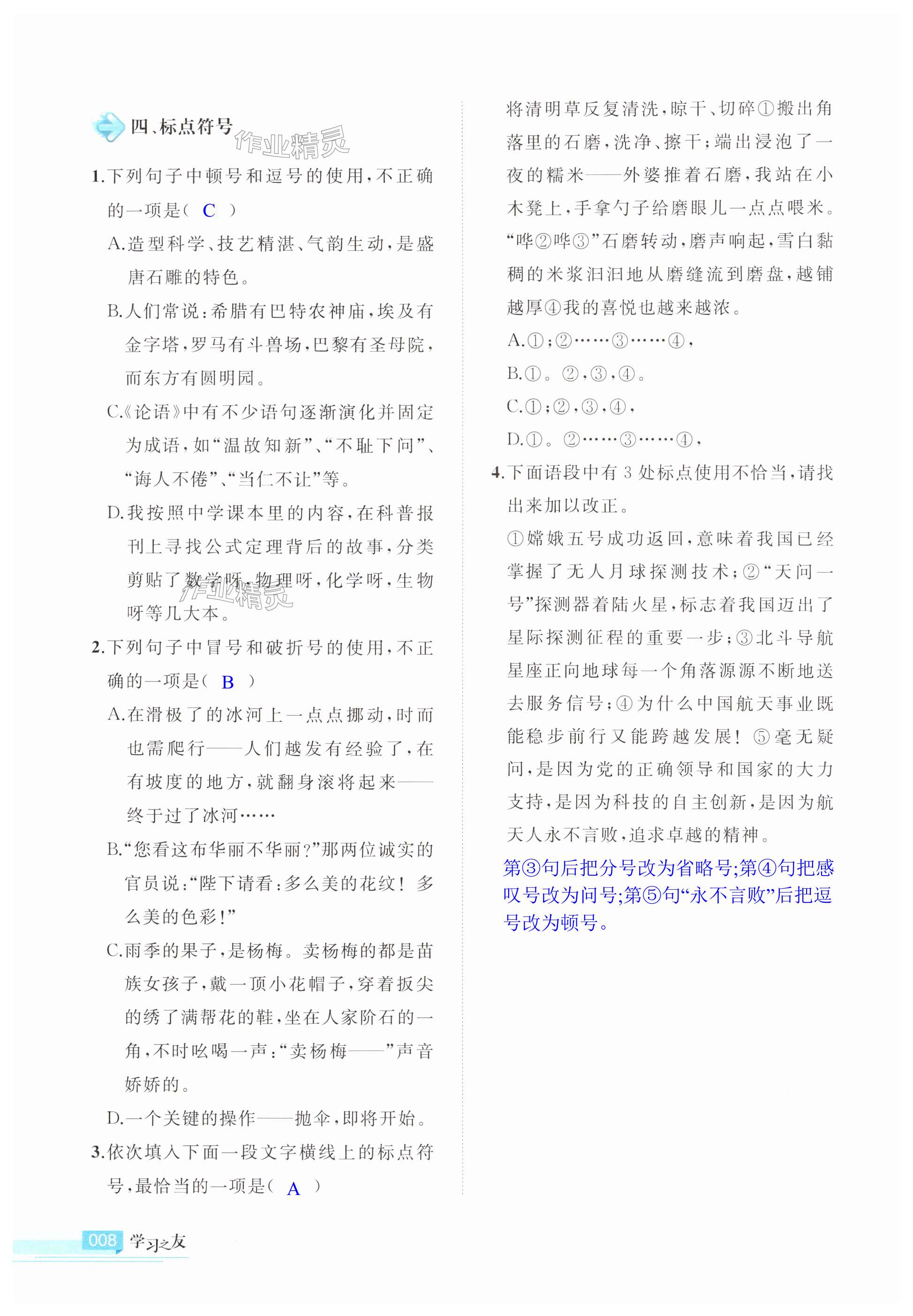 四、标点符号

作业精灵

1.下列句子中顿号和逗号的使用，不正确的一项是（ C ）

A.造型科学、技艺精湛、气韵生动，是盛唐石雕的特色。

B.人们常说：希腊有巴特农神庙，埃及有金字塔，罗马有斗兽场，巴黎有圣母院，而东方有圆明园。

C.《论语》中有不少语句逐渐演化并固定为成语，如“温故知新”、“不耻下问”、“诲人不倦”、“当仁不让”等。

D.我按照中学课本里的内容，在科普报刊上寻找公式定理背后的故事，分类剪贴了数学呀，物理呀，化学呀，生物呀等几大本。

作业精灵

2.下列句子中冒号和破折号的使用，不正确的一项是（ B ）

A.在滑极了的冰河上一点点挪动，时而也需爬行——人们越发有经验了，在有坡度的地方，就翻身滚将起来——终于过了冰河……

B.“您看这布华丽不华丽？”那两位诚实的官员说：“陛下请看：多么美的花纹！多么美的色彩！”

C.雨季的果子，是杨梅。卖杨梅的都是苗族女孩子，戴一顶小花帽子，穿着扳尖的绣了满帮花的鞋，坐在人家阶石的一角，不时吆喝一声：“卖杨梅——”声音娇娇的。

D.一个关键的操作——抛伞，即将开始。

3.依次填入下面一段文字横线上的标点符号，最恰当的一项是（ A ）

将清明草反复清洗，晾干、切碎①搬出角落里的石磨，洗净、擦干；端出浸泡了一夜的糯米——外婆推着石磨，我站在小木凳上，手拿勺子给磨眼儿一点点喂米。“哗②哗③”石磨转动，磨声响起，雪白黏稠的米浆汩汩地从磨缝流到磨盘，越铺越厚④我的喜悦也越来越浓。

A.①；②……③……④，

B.①。②，③，④。

C.①；②，③，④，

D.①。②……③……④，

4.下面语段中有3处标点使用不恰当，请找出来加以改正。

①嫦娥五号成功返回，意味着我国已经掌握了无人月球探测技术；②“天问一号”探测器着陆火星，标志着我国迈出了星际探测征程的重要一步；③北斗导航星座正向地球每一个角落源源不断地送去服务信号；④为什么中国航天事业既能稳步前行又能跨越发展！⑤毫无疑问，是因为党的正确领导和国家的大力支持，是因为科技的自主创新，是因为航天人永不言败，追求卓越的精神。

第③句后把分号改为省略号;第④句把感叹号改为问号;第⑤句“永不言败”后把逗号改为顿号。

008 学习之友